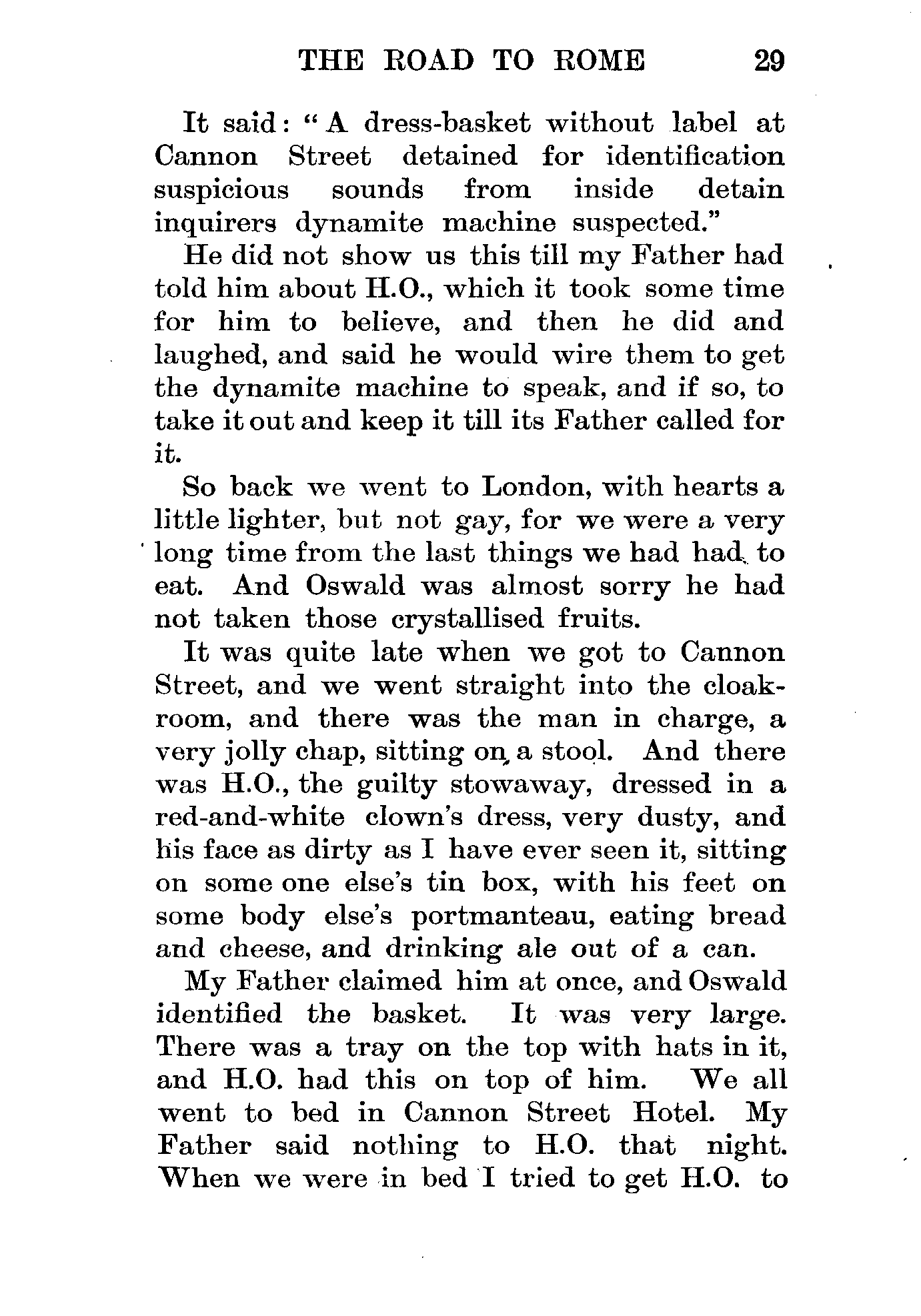 THE ROAD TO ROME 29

It said: "A dress-basket without label at Cannon Street detained for identification suspicious sounds from inside detain inquirers dynamite machine suspected."

He did not show us this till my Father had told him about H.O., which it took some time for him to believe, and then he did and laughed, and said he would wire them to get the dynamite machine to speak, and if so, to take it out and keep it till its Father called for it.

So back we went to London, with hearts a little lighter, but not gay, for we were a very long time from the last things we had had to eat. And Oswald was almost sorry he had not taken those crystallised fruits.

It was quite late when we got to Cannon Street, and we went straight into the cloakroom, and there was the man in charge, a very jolly chap, sitting on a stool. And there was H.O., the guilty stowaway, dressed in a red-and-white clown's dress, very dusty, and his face as dirty as I have ever seen it, sitting on some one else's tin box, with his feet on some body else's portmanteau, eating bread and cheese, and drinking ale out of a can.

My Father claimed him at once, and Oswald identified the basket. It was very large. There was a tray on the top with hats in it, and H.O. had this on top of him. We all went to bed in Cannon Street Hotel. My Father said nothing to H.O. that night. When we were in bed I tried to get H.O. to